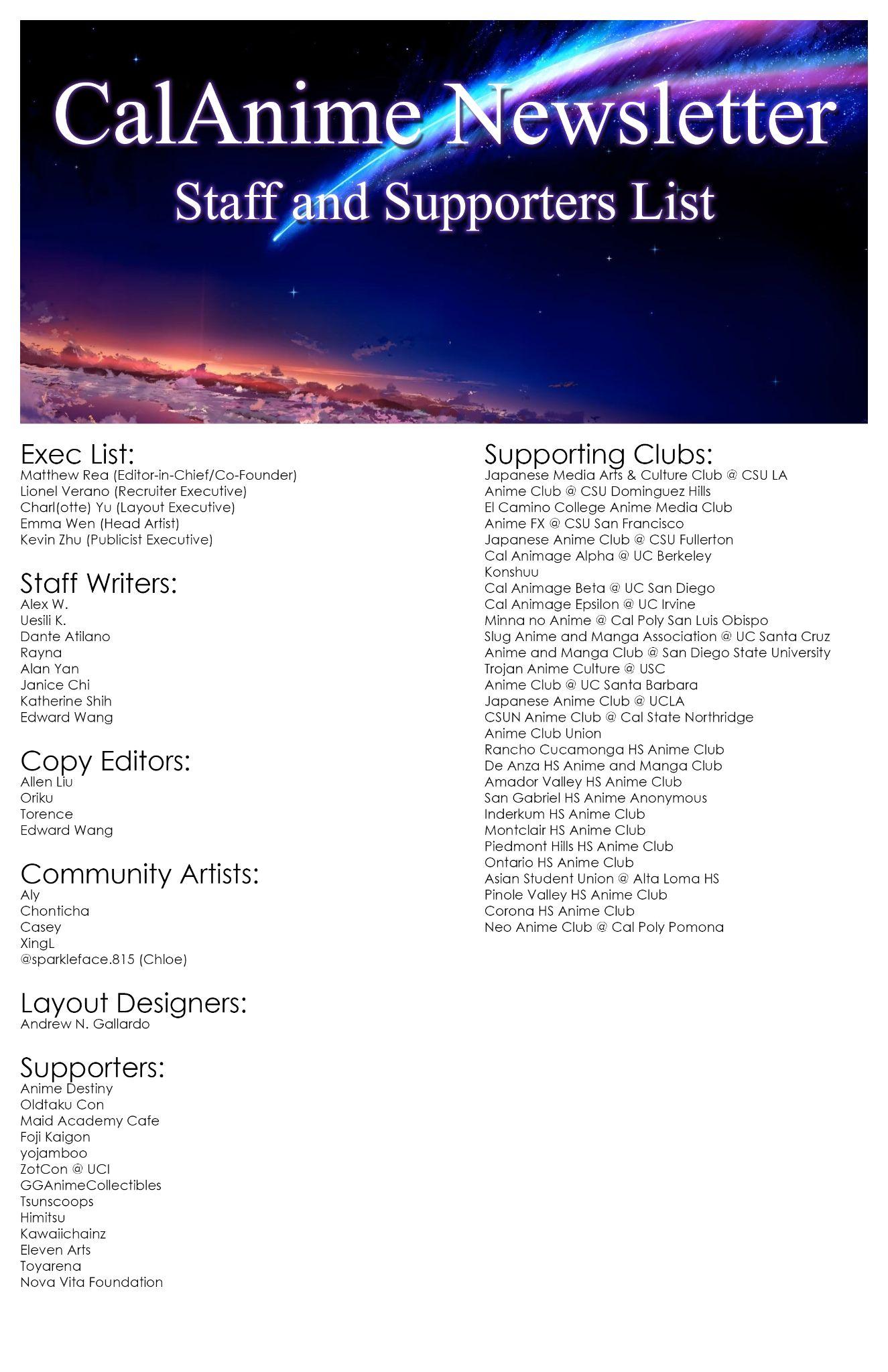 CalAnime Newsletter
Staff and Supporters List

Exec List:
Matthew Rea (Editor-in-Chief/Co-Founder)
Lionel Verano (Recruiter Executive)
Charl(otte) Yu (Layout Executive)
Emma Wen (Head Artist)
Kevin Zhu (Publicist Executive)

Staff Writers:
Alex W.
Uesili K.
Dante Atilano
Rayna
Alan Yan
Janice Chi
Katherine Shih
Edward Wang

Copy Editors:
Allen Liu
Oriku
Torence
Edward Wang

Community Artists:
Aly
Chonticha
Casey
XingL
@sparkleface.815 (Chloe)

Layout Designers:
Andrew N. Gallardo

Supporters:
Anime Destiny
Oldtaku Con
Maid Academy Cafe
Foji Kaigon
yojamboo
ZotCon @ UCI
GGAnimeCollectibles
Tsunscoops
Himitsu
Kawaiichainz
Eleven Arts
Toyarena
Nova Vita Foundation

Supporting Clubs:
Japanese Media Arts & Culture Club @ CSU LA
Anime Club @ CSU Dominguez Hills
El Camino College Anime Media Club
Anime FX @ CSU San Francisco
Japanese Anime Club @ CSU Fullerton
Cal Animage Alpha @ UC Berkeley
Konshuu
Cal Animage Beta @ UC San Diego
Cal Animage Epsilon @ UC Irvine
Minna no Anime @ Cal Poly San Luis Obispo
Slug Anime and Manga Association @ UC Santa Cruz
Anime and Manga Club @ San Diego State University
Trojan Anime Culture @ USC
Anime Club @ UC Santa Barbara
Japanese Anime Club @ UCLA
CSUN Anime Club @ Cal State Northridge
Anime Club Union
Rancho Cucamonga HS Anime Club
De Anza HS Anime and Manga Club
Amador Valley HS Anime Club
San Gabriel HS Anime Anonymous
Inderkum HS Anime Club
Montclair HS Anime Club
Piedmont Hills HS Anime Club
Ontario HS Anime Club
Asian Student Union @ Alta Loma HS
Pinole Valley HS Anime Club
Corona HS Anime Club
Neo Anime Club @ Cal Poly Pomona